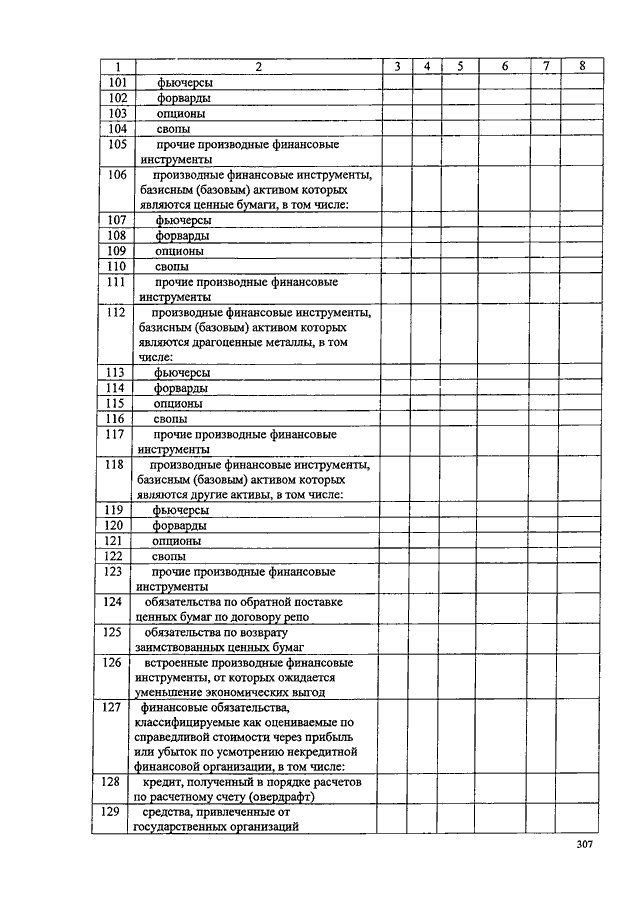 | 1 | 2 | 3 | 4 | 5 | 6 | 7 | 8 |
|---|---|---|---|---|---|---|---|
| 101 | фьючерсы | | | | | | |
| 102 | форварды | | | | | | |
| 103 | опционы | | | | | | |
| 104 | свопы | | | | | | |
| 105 | прочие производные финансовые инструменты | | | | | | |
| 106 | производные финансовые инструменты, базисным (базовым) активом которых являются ценные бумаги, в том числе: | | | | | | |
| 107 | фьючерсы | | | | | | |
| 108 | форварды | | | | | | |
| 109 | опционы | | | | | | |
| 110 | свопы | | | | | | |
| 111 | прочие производные финансовые инструменты | | | | | | |
| 112 | производные финансовые инструменты, базисным (базовым) активом которых являются драгоценные металлы, в том числе: | | | | | | |
| 113 | фьючерсы | | | | | | |
| 114 | форварды | | | | | | |
| 115 | опционы | | | | | | |
| 116 | свопы | | | | | | |
| 117 | прочие производные финансовые инструменты | | | | | | |
| 118 | производные финансовые инструменты, базисным (базовым) активом которых являются другие активы, в том числе: | | | | | | |
| 119 | фьючерсы | | | | | | |
| 120 | форварды | | | | | | |
| 121 | опционы | | | | | | |
| 122 | свопы | | | | | | |
| 123 | прочие производные финансовые инструменты | | | | | | |
| 124 | обязательства по обратной поставке ценных бумаг по договору репо | | | | | | |
| 125 | обязательства по возврату заимствованных ценных бумаг | | | | | | |
| 126 | встроенные производные финансовые инструменты, от которых ожидается уменьшение экономических выгод | | | | | | |
| 127 | финансовые обязательства, классифицируемые как оцениваемые по справедливой стоимости через прибыль или убыток по усмотрению некредитной финансовой организации, в том числе: | | | | | | |
| 128 | кредит, полученный в порядке расчетов по расчетному счету (овердрафт) | | | | | | |
| 129 | средства, привлеченные от государственных организаций | | | | | | |

307